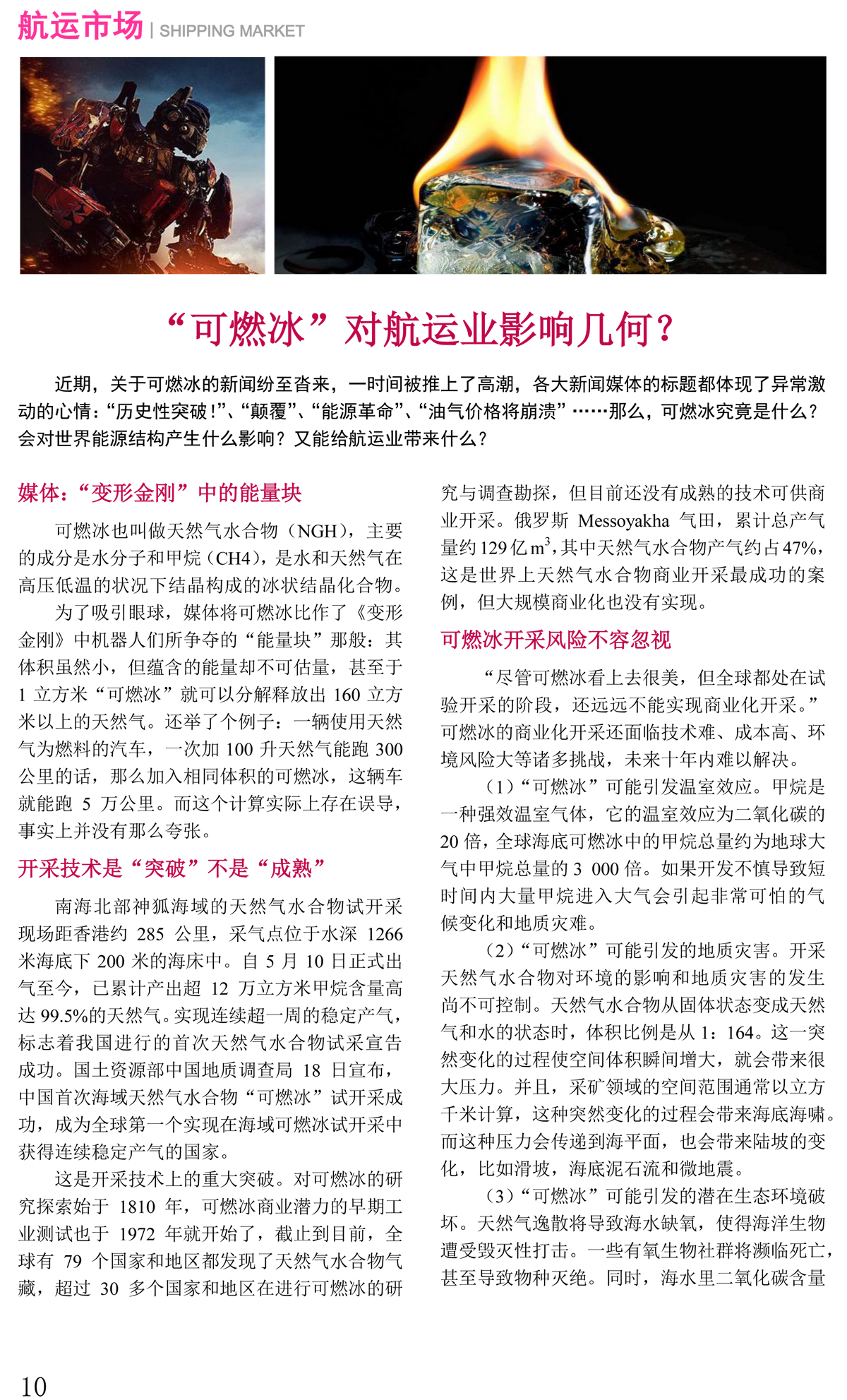 航运市场 | SHIPPING MARKET

“可燃冰”对航运业影响几何？

近期，关于可燃冰的新闻纷至沓来，一时间被推上了高潮，各大新闻媒体的标题都体现了异常激动的心情：“历史性突破！”、“颠覆”、“能源革命”、“油气价格将崩溃”……那么，可燃冰究竟是什么？会对世界能源结构产生什么影响？又能给航运业带来什么？

媒体：“变形金刚”中的能量块

可燃冰也叫做天然气水合物（NGH），主要的成分是水分子和甲烷（CH4），是水和天然气在高压低温的状况下结晶构成的冰状结晶化合物。

为了吸引眼球，媒体将可燃冰比作了《变形金刚》中机器人们所争夺的“能量块”那般：其体积虽然小，但蕴含的能量却不可估量，甚至于1立方米“可燃冰”就可以分解释放出160立方米以上的天然气。还举了个例子：一辆使用天然气为燃料的汽车，一次加100升天然气能跑300公里的话，那么加入相同体积的可燃冰，这辆车就能跑5万公里。而这个计算实际上存在误导，事实上并没有那么夸张。

开采技术是“突破”不是“成熟”

南海北部神狐海域的天然气水合物试开采现场距香港约285公里，采气点位于水深1266米海底下200米的海床中。自5月10日正式出气至今，已累计产出超12万立方米甲烷含量高达99.5%的天然气。实现连续超一周的稳定产气，标志着我国进行的首次天然气水合物试采宣告成功。国土资源部中国地质调查局18日宣布，中国首次海域天然气水合物“可燃冰”试开采成功，成为全球第一个实现在海域可燃冰试开采中获得连续稳定产气的国家。

这是开采技术上的重大突破。对可燃冰的研究探索始于1810年，可燃冰商业潜力的早期工业测试也于1972年就开始了，截止到目前，全球有79个国家和地区都发现了天然气水合物气藏，超过30多个国家和地区在进行可燃冰的研究与调查勘探，但目前还没有成熟的技术可供商业开采。俄罗斯Messoyakha气田，累计总产气量约129亿$m^3$，其中天然气水合物产气约占47%，这是世界上天然气水合物商业开采最成功的案例，但大规模商业化也没有实现。

可燃冰开采风险不容忽视

“尽管可燃冰看上去很美，但全球都处在试验开采的阶段，还远远不能实现商业化开采。”可燃冰的商业化开采还面临技术难、成本高、环境风险大等诸多挑战，未来十年内难以解决。

（1）“可燃冰”可能引发温室效应。甲烷是一种强效温室气体，它的温室效应为二氧化碳的20倍，全球海底可燃冰中的甲烷总量约为地球大气中甲烷总量的3 000倍。如果开发不慎导致短时间内大量甲烷进入大气会引起非常可怕的气候变化和地质灾难。

（2）“可燃冰”可能引发的地质灾害。开采天然气水合物对环境的影响和地质灾害的发生尚不可控制。天然气水合物从固体状态变成天然气和水的状态时，体积比例是从1：164。这一突然变化的过程使空间体积瞬间增大，就会带来很大压力。并且，采矿领域的空间范围通常以立方千米计算，这种突然变化的过程会带来海底海啸。而这种压力会传递到海平面，也会带来陆坡的变化，比如滑坡，海底泥石流和微地震。

（3）“可燃冰”可能引发的潜在生态环境破坏。天然气逸散将导致海水缺氧，使得海洋生物遭受毁灭性打击。一些有氧生物社群将濒临死亡，甚至导致物种灭绝。同时，海水里二氧化碳含量

10